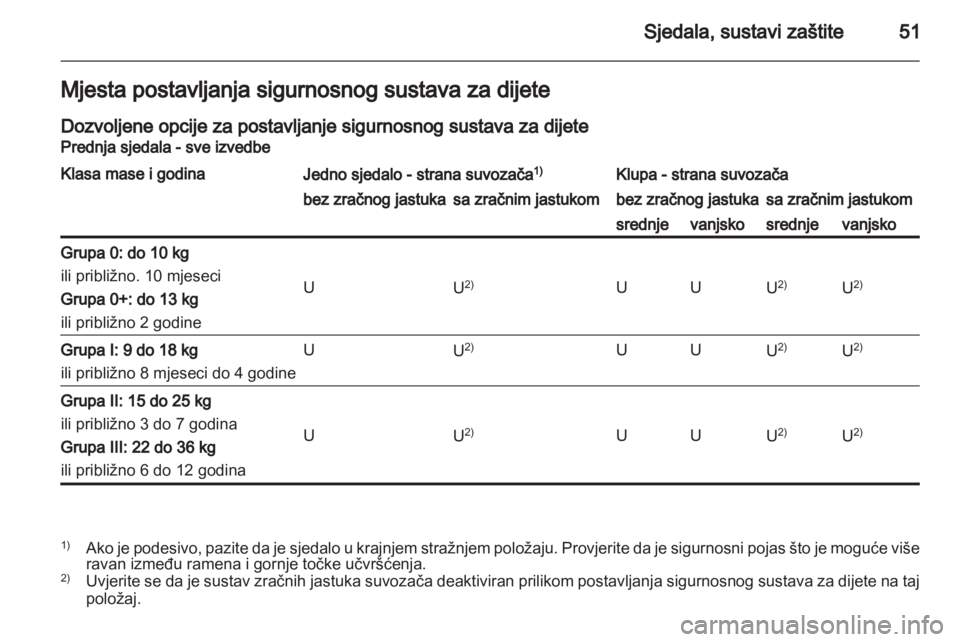 Sjedala, sustavi zaštite 51

Mjesta postavljanja sigurnosnog sustava za dijete

Dozvoljene opcije za postavljanje sigurnosnog sustava za dijete
Prednja sjedala - sve izvedbe

| Klasa mase i godina | Jedno sjedalo - strana suvozača$^{1)}$ bez zračnog jastuka | Jedno sjedalo - strana suvozača$^{1)}$ sa zračnim jastukom | Klupa - strana suvozača bez zračnog jastuka srednje | Klupa - strana suvozača bez zračnog jastuka vanjsko | Klupa - strana suvozača sa zračnim jastukom srednje | Klupa - strana suvozača sa zračnim jastukom vanjsko |
|---|---|---|---|---|---|---|
| Grupa 0: do 10 kg ili približno. 10 mjeseci Grupa 0+: do 13 kg ili približno 2 godine | U | U$^{2)}$ | U | U | U$^{2)}$ | U$^{2)}$ |
| Grupa I: 9 do 18 kg ili približno 8 mjeseci do 4 godine | U | U$^{2)}$ | U | U | U$^{2)}$ | U$^{2)}$ |
| Grupa II: 15 do 25 kg ili približno 3 do 7 godina Grupa III: 22 do 36 kg ili približno 6 do 12 godina | U | U$^{2)}$ | U | U | U$^{2)}$ | U$^{2)}$ |

$^{1)}$ Ako je podesivo, pazite da je sjedalo u krajnjem stražnjem položaju. Provjerite da je sigurnosni pojas što je moguće više ravan između ramena i gornje točke učvršćenja.
$^{2)}$ Uvjerite se da je sustav zračnih jastuka suvozača deaktiviran prilikom postavljanja sigurnosnog sustava za dijete na taj položaj.

carmanualsonline.info